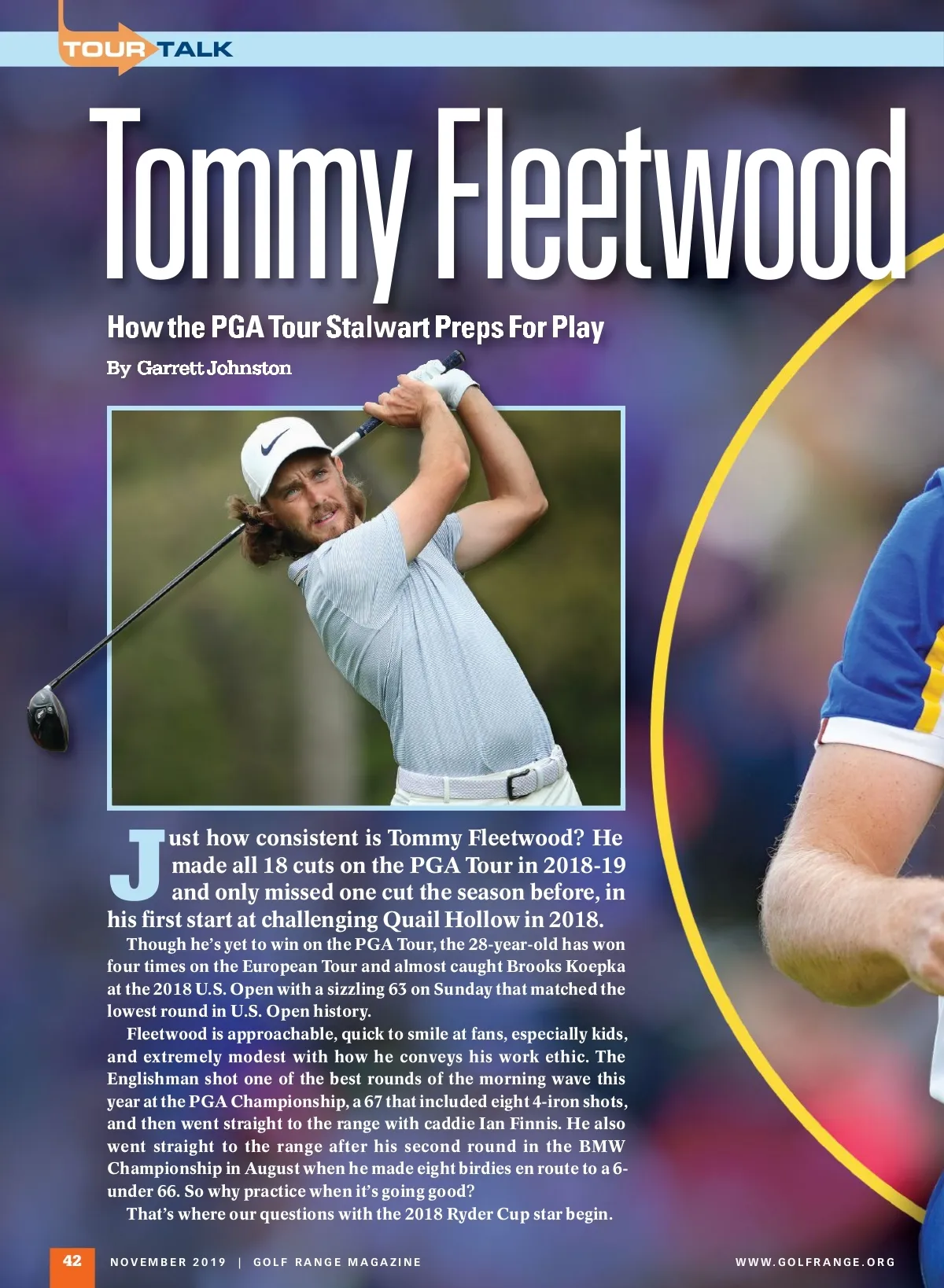 TOUR TALK

Tommy Fleetwood

How the PGA Tour Stalwart Preps For Play

By Garrett Johnston

Just how consistent is Tommy Fleetwood? He made all 18 cuts on the PGA Tour in 2018-19 and only missed one cut the season before, in his first start at challenging Quail Hollow in 2018.

Though he's yet to win on the PGA Tour, the 28-year-old has won four times on the European Tour and almost caught Brooks Koepka at the 2018 U.S. Open with a sizzling 63 on Sunday that matched the lowest round in U.S. Open history.

Fleetwood is approachable, quick to smile at fans, especially kids, and extremely modest with how he conveys his work ethic. The Englishman shot one of the best rounds of the morning wave this year at the PGA Championship, a 67 that included eight 4-iron shots, and then went straight to the range with caddie Ian Finnis. He also went straight to the range after his second round in the BMW Championship in August when he made eight birdies en route to a 6-under 66. So why practice when it's going good?

That's where our questions with the 2018 Ryder Cup star begin.

42 NOVEMBER 2019 | GOLF RANGE MAGAZINE WWW.GOLFRANGE.ORG